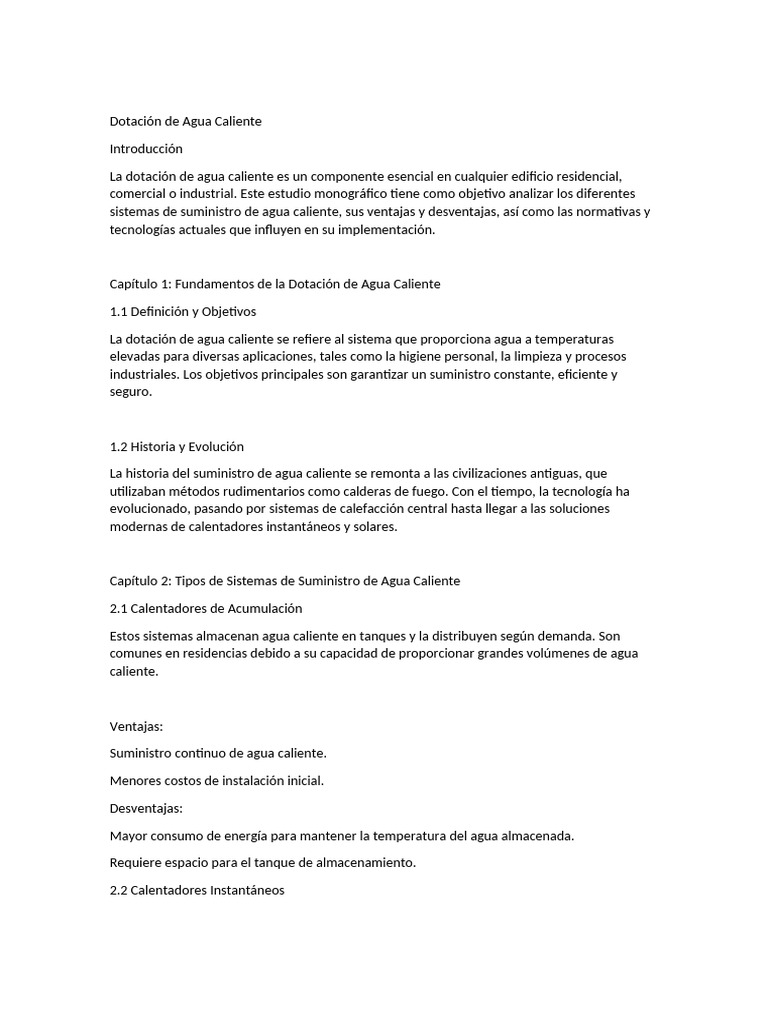 Dotación de Agua Caliente

Introducción

La dotación de agua caliente es un componente esencial en cualquier edificio residencial, comercial o industrial. Este estudio monográfico tiene como objetivo analizar los diferentes sistemas de suministro de agua caliente, sus ventajas y desventajas, así como las normativas y tecnologías actuales que influyen en su implementación.

Capítulo 1: Fundamentos de la Dotación de Agua Caliente

1.1 Definición y Objetivos

La dotación de agua caliente se refiere al sistema que proporciona agua a temperaturas elevadas para diversas aplicaciones, tales como la higiene personal, la limpieza y procesos industriales. Los objetivos principales son garantizar un suministro constante, eficiente y seguro.

1.2 Historia y Evolución

La historia del suministro de agua caliente se remonta a las civilizaciones antiguas, que utilizaban métodos rudimentarios como calderas de fuego. Con el tiempo, la tecnología ha evolucionado, pasando por sistemas de calefacción central hasta llegar a las soluciones modernas de calentadores instantáneos y solares.

Capítulo 2: Tipos de Sistemas de Suministro de Agua Caliente

2.1 Calentadores de Acumulación

Estos sistemas almacenan agua caliente en tanques y la distribuyen según demanda. Son comunes en residencias debido a su capacidad de proporcionar grandes volúmenes de agua caliente.

Ventajas:

Suministro continuo de agua caliente.

Menores costos de instalación inicial.

Desventajas:

Mayor consumo de energía para mantener la temperatura del agua almacenada.

Requiere espacio para el tanque de almacenamiento.

2.2 Calentadores Instantáneos